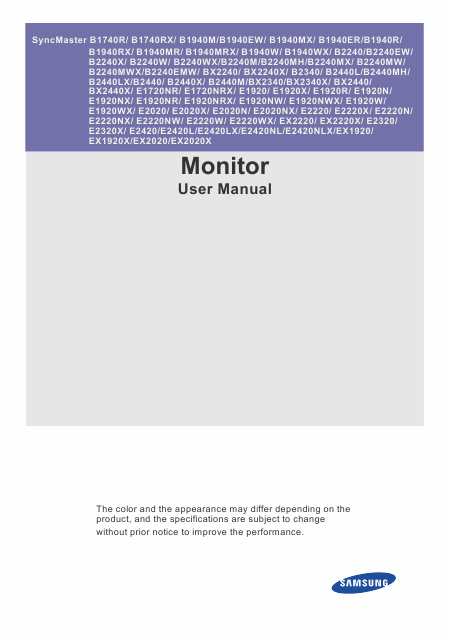 SyncMaster B1740R/ B1740RX/ B1940M/B1940EW/ B1940MX/ B1940ER/B1940R/ B1940RX/ B1940MR/ B1940MRX/ B1940W/ B1940WX/ B2240/B2240EW/ B2240X/ B2240W/ B2240WX/B2240M/B2240MH/B2240MX/ B2240MW/ B2240MWX/B2240EMW/ BX2240/ BX2240X/ B2340/ B2440L/B2440MH/ B2440LX/B2440/ B2440X/ B2440M/BX2340/BX2340X/ BX2440/ BX2440X/ E1720NR/ E1720NRX/ E1920/ E1920X/ E1920R/ E1920N/ E1920NX/ E1920NR/ E1920NRX/ E1920NW/ E1920NWX/ E1920W/ E1920WX/ E2020/ E2020X/ E2020N/ E2020NX/ E2220/ E2220X/ E2220N/ E2220NX/ E2220NW/ E2220W/ E2220WX/ EX2220/ EX2220X/ E2320/ E2320X/ E2420/E2420L/E2420LX/E2420NL/E2420NLX/EX1920/ EX1920X/EX2020/EX2020X

Monitor

User Manual

The color and the appearance may differ depending on the product, and the specifications are subject to change without prior notice to improve the performance.

SAMSUNG